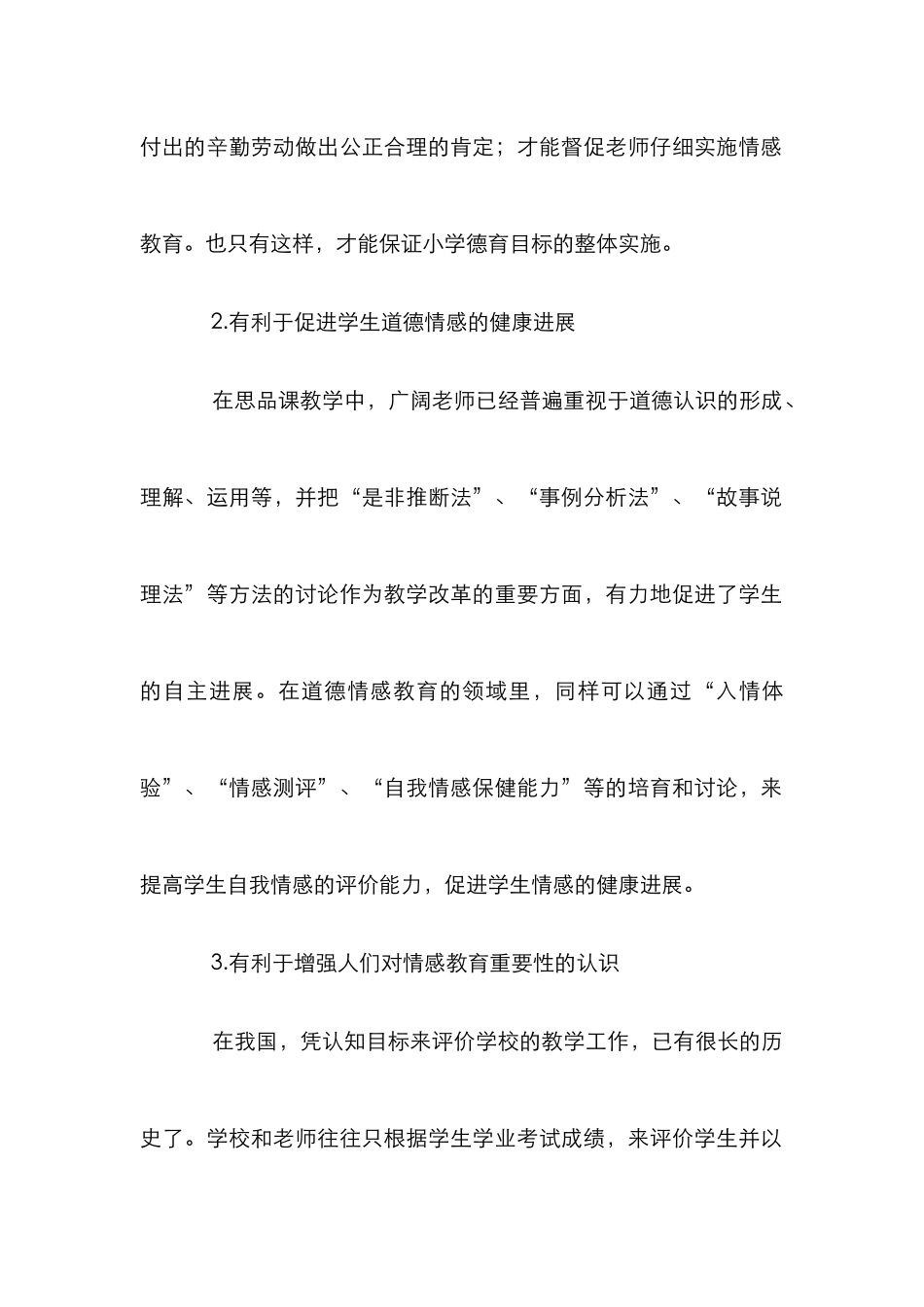 付出的辛勤劳动做出公正合理的肯定；才能督促老师仔细实施情感教育。也只有这样，才能保证小学德育目标的整体实施。

2.有利于促进学生道德情感的健康进展

在思品课教学中，广阔老师已经普遍重视于道德认识的形成、理解、运用等，并把“是非推断法”、“事例分析法”、“故事说理法”等方法的讨论作为教学改革的重要方面，有力地促进了学生的自主进展。在道德情感教育的领域里，同样可以通过“入情体验”、“情感测评”、“自我情感保健能力”等的培育和讨论，来提高学生自我情感的评价能力，促进学生情感的健康进展。

3.有利于增强人们对情感教育重要性的认识

在我国，凭认知目标来评价学校的教学工作，已有很长的历史了。学校和老师往往只根据学生学业考试成绩，来评价学生并以